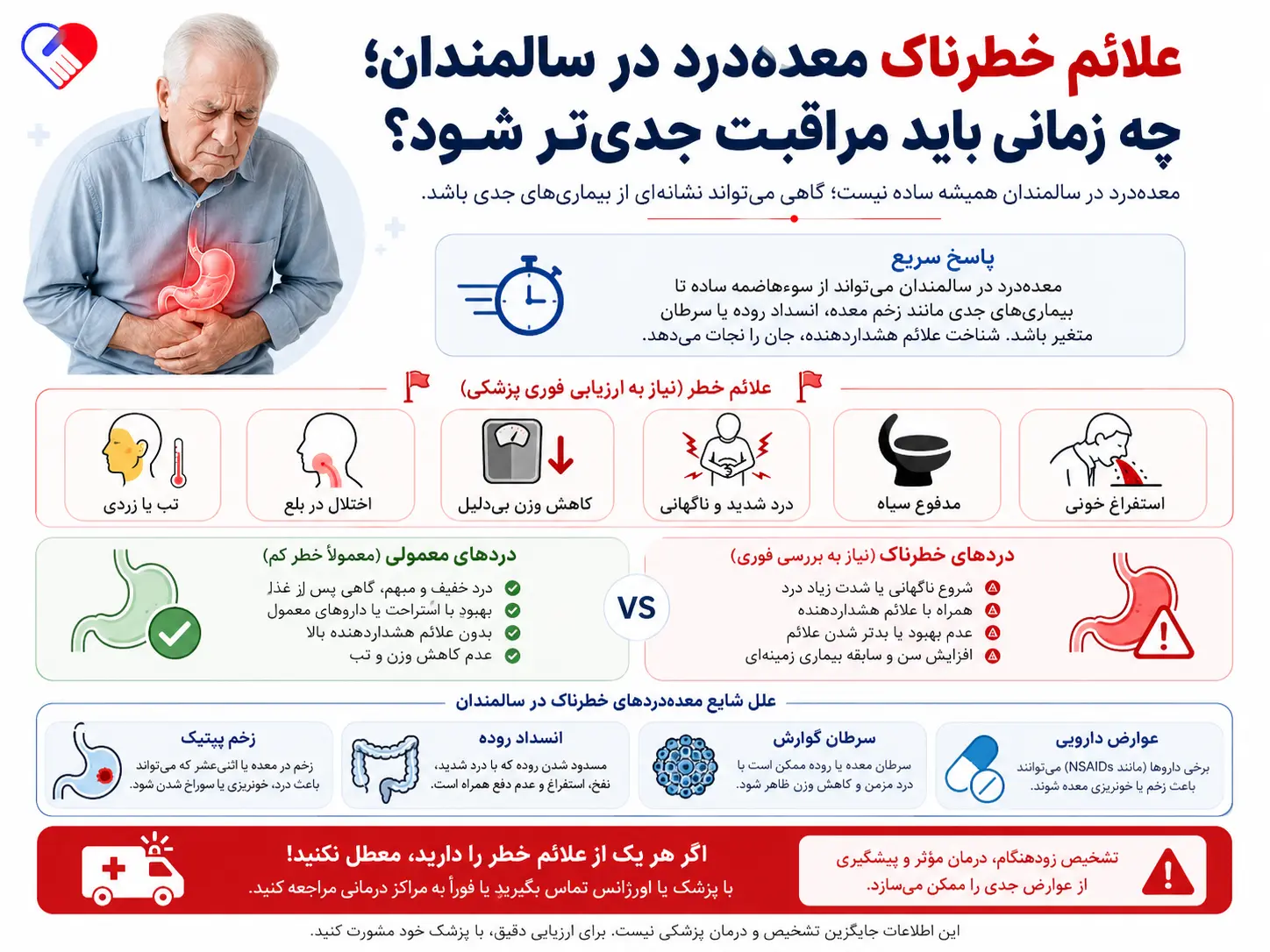 علائم خطرناک معده‌درد در سالمندان؛
چه زمانی باید مراقبت جدی‌تر شود؟

معده‌درد در سالمندان همیشه ساده نیست؛ گاهی می‌تواند نشانه‌ای از بیماری‌های جدی باشد.

پاسخ سریع
معده‌درد در سالمندان می‌تواند از سوءهاضمه ساده تا بیماری‌های جدی مانند زخم معده، انسداد روده یا سرطان متغیر باشد. شناخت علائم هشداردهنده، جان را نجات می‌دهد.

علائم خطر (نیاز به ارزیابی فوری پزشکی)

استفراغ خونی

مدفوع سیاه

درد شدید و ناگهانی

کاهش وزن بی‌دلیل

اختلال در بلع

تب یا زردی

دردهای خطرناک (نیاز به بررسی فوری)
شروع ناگهانی یا شدت زیاد درد
همراه با علائم هشداردهنده
عدم بهبود یا بدتر شدن علائم
افزایش سن و سابقه بیماری زمینه‌ای

VS

دردهای معمولی (معمولاً خطر کم)
درد خفیف و مبهم، گاهی پس از غذا
بهبود با استراحت یا داروهای معمول
بدون علائم هشداردهنده بالا
عدم کاهش وزن و تب

علل شایع معده‌دردهای خطرناک در سالمندان

عوارض دارویی
برخی داروها (مانند NSAIDs) می‌توانند باعث زخم یا خونریزی معده شوند.

سرطان گوارش
سرطان معده یا روده ممکن است با درد مزمن و کاهش وزن ظاهر شود.

انسداد روده
مسدود شدن روده که با درد شدید، نفخ، استفراغ و عدم دفع همراه است.

زخم پپتیک
زخم در معده یا اثنی‌عشر که می‌تواند باعث درد، خونریزی یا سوراخ شدن شود.

تشخیص زودهنگام، درمان مؤثر و پیشگیری از عوارض جدی را ممکن می‌سازد.

اگر هر یک از علائم خطر را دارید، معطل نکنید!
با پزشک یا اورژانس تماس بگیرید یا فوراً به مراکز درمانی مراجعه کنید.

این اطلاعات جایگزین تشخیص و درمان پزشکی نیست. برای ارزیابی دقیق، با پزشک خود مشورت کنید.